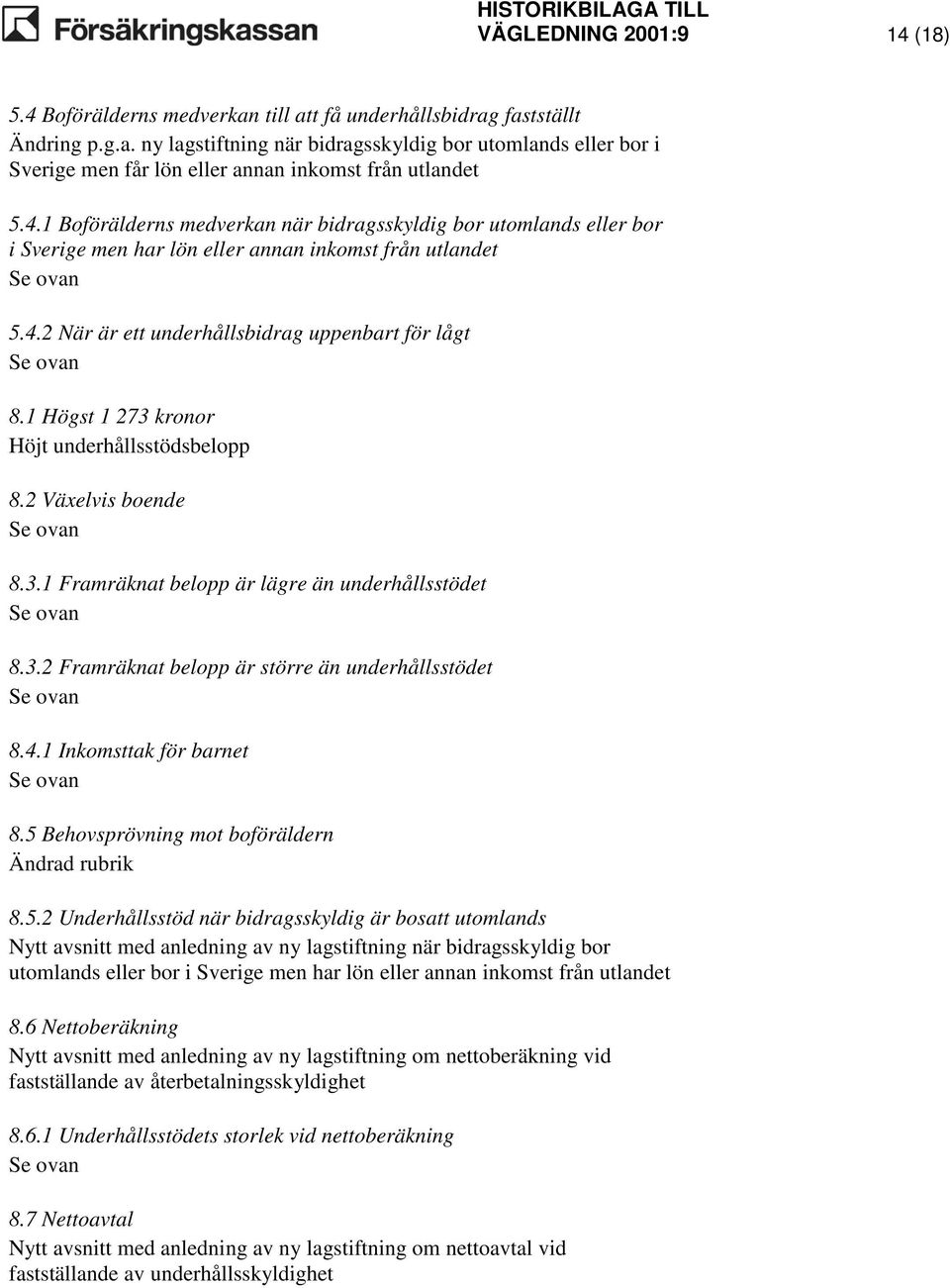 Försäkringskassan

HISTORIKBILAGA TILL VÄGLEDNING 2001:9

14 (18)

5.4 Boförälderns medverkan till att få underhållsbidrag fastställt
Ändring p.g.a. ny lagstiftning när bidragsskyldig bor utomlands eller bor i Sverige men får lön eller annan inkomst från utlandet

5.4.1 Boförälderns medverkan när bidragsskyldig bor utomlands eller bor i Sverige men har lön eller annan inkomst från utlandet
Se ovan

5.4.2 När är ett underhållsbidrag uppenbart för lågt
Se ovan

8.1 Högst 1 273 kronor
Höjt underhållsstödsbelopp

8.2 Växelvis boende
Se ovan

8.3.1 Framräknat belopp är lägre än underhållsstödet
Se ovan

8.3.2 Framräknat belopp är större än underhållsstödet
Se ovan

8.4.1 Inkomsttak för barnet
Se ovan

8.5 Behovsprövning mot boföräldern
Ändrad rubrik

8.5.2 Underhållsstöd när bidragsskyldig är bosatt utomlands
Nytt avsnitt med anledning av ny lagstiftning när bidragsskyldig bor utomlands eller bor i Sverige men har lön eller annan inkomst från utlandet

8.6 Nettoberäkning
Nytt avsnitt med anledning av ny lagstiftning om nettoberäkning vid fastställande av återbetalningsskyldighet

8.6.1 Underhållsstödets storlek vid nettoberäkning
Se ovan

8.7 Nettoavtal
Nytt avsnitt med anledning av ny lagstiftning om nettoavtal vid fastställande av underhållsskyldighet